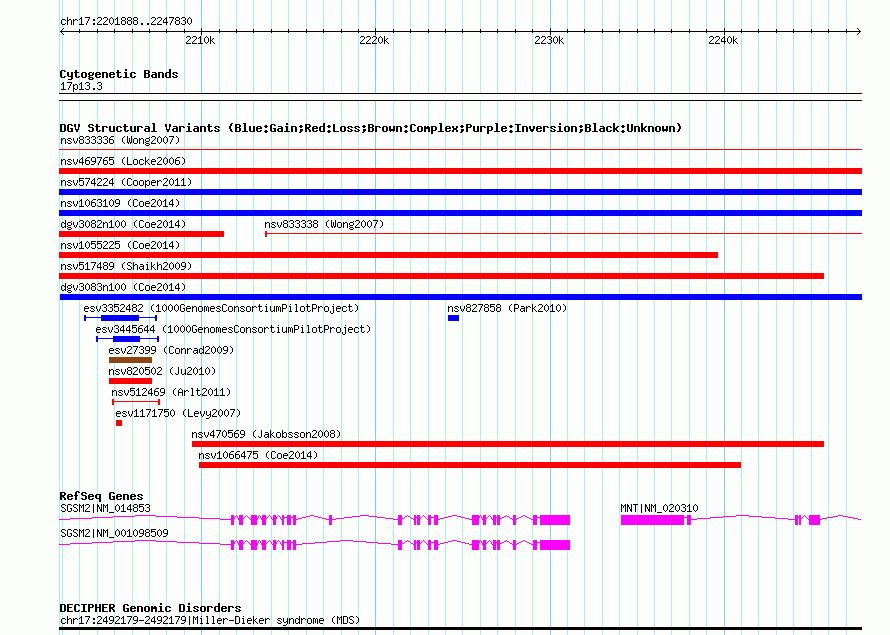 chr17:2201888..2247830

2210k 2220k 2230k 2240k

Cytogenetic Bands
17p13.3

DGV Structural Variants (Blue:Gain;Red:Loss;Brown:Complex;Purple:Inversion;Black:Unknown)
nsv833336 (Wong2007)
nsv469765 (Locke2006)
nsv574224 (Cooper2011)
nsv1063109 (Coe2014)
dgv3082n100 (Coe2014)
nsv833338 (Wong2007)
nsv1055225 (Coe2014)
nsv517489 (Shaikh2009)
dgv3083n100 (Coe2014)
esv3352482 (1000GenomesConsortiumPilotProject)
nsv827858 (Park2010)
esv3445644 (1000GenomesConsortiumPilotProject)
esv27399 (Conrad2009)
nsv820502 (Ju2010)
nsv512469 (Arlt2011)
esv1171750 (Levy2007)
nsv470569 (Jakobsson2008)
nsv1066475 (Coe2014)

RefSeq Genes
SGSM2|NM_014853
MNT|NM_020310
SGSM2|NM_001098509

DECIPHER Genomic Disorders
chr17:2492179-2492179|Miller-Dieker syndrome (MDS)